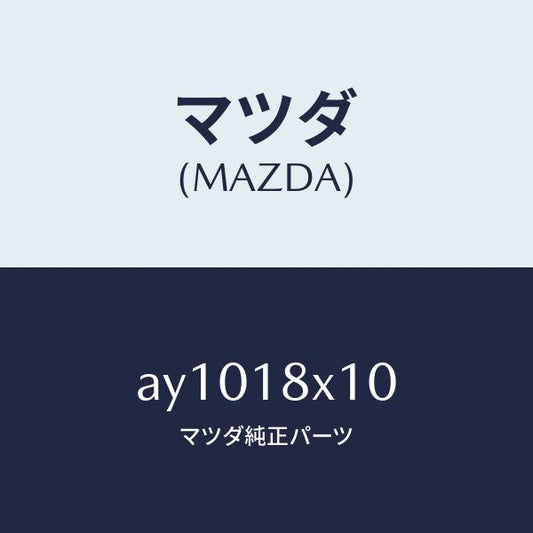 マツダ
(MAZDA)

ay1018x10
マツダ純正パーツ